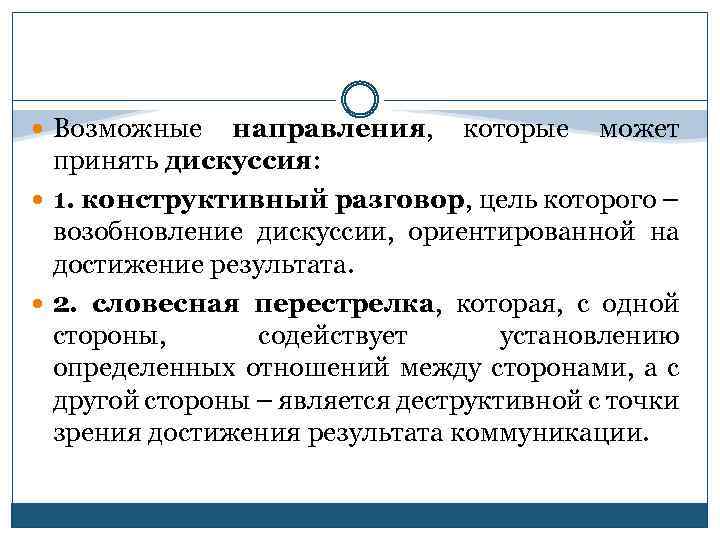 Возможные направления, которые может принять дискуссия:

1. конструктивный разговор, цель которого – возобновление дискуссии, ориентированной на достижение результата.

2. словесная перестрелка, которая, с одной стороны, содействует установлению определенных отношений между сторонами, а с другой стороны – является деструктивной с точки зрения достижения результата коммуникации.